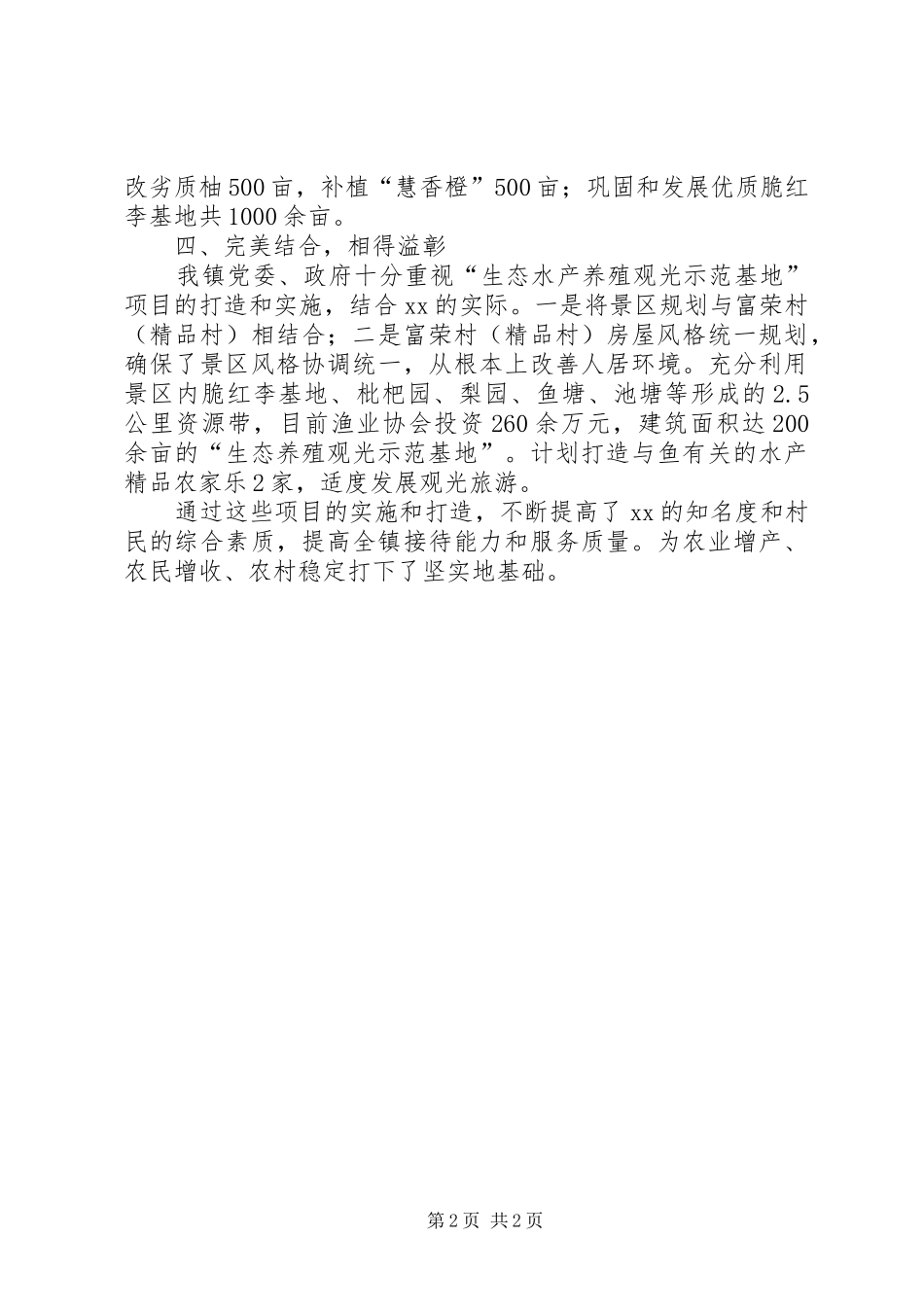 改劣质柚500亩，补植“慧香橙”500亩；巩固和发展优质脆红李基地共1000余亩。

四、完美结合，相得溢彰

我镇党委、政府十分重视“生态水产养殖观光示范基地”项目的打造和实施，结合xx的实际。一是将景区规划与富荣村（精品村）相结合；二是富荣村（精品村）房屋风格统一规划，确保了景区风格协调统一，从根本上改善人居环境。充分利用景区内脆红李基地、枇杷园、梨园、鱼塘、池塘等形成的2.5公里资源带，目前渔业协会投资260余万元，建筑面积达200余亩的“生态养殖观光示范基地”。计划打造与鱼有关的水产精品农家乐2家，适度发展观光旅游。

通过这些项目的实施和打造，不断提高了xx的知名度和村民的综合素质，提高全镇接待能力和服务质量。为农业增产、农民增收、农村稳定打下了坚实地基础。

第2页 共2页